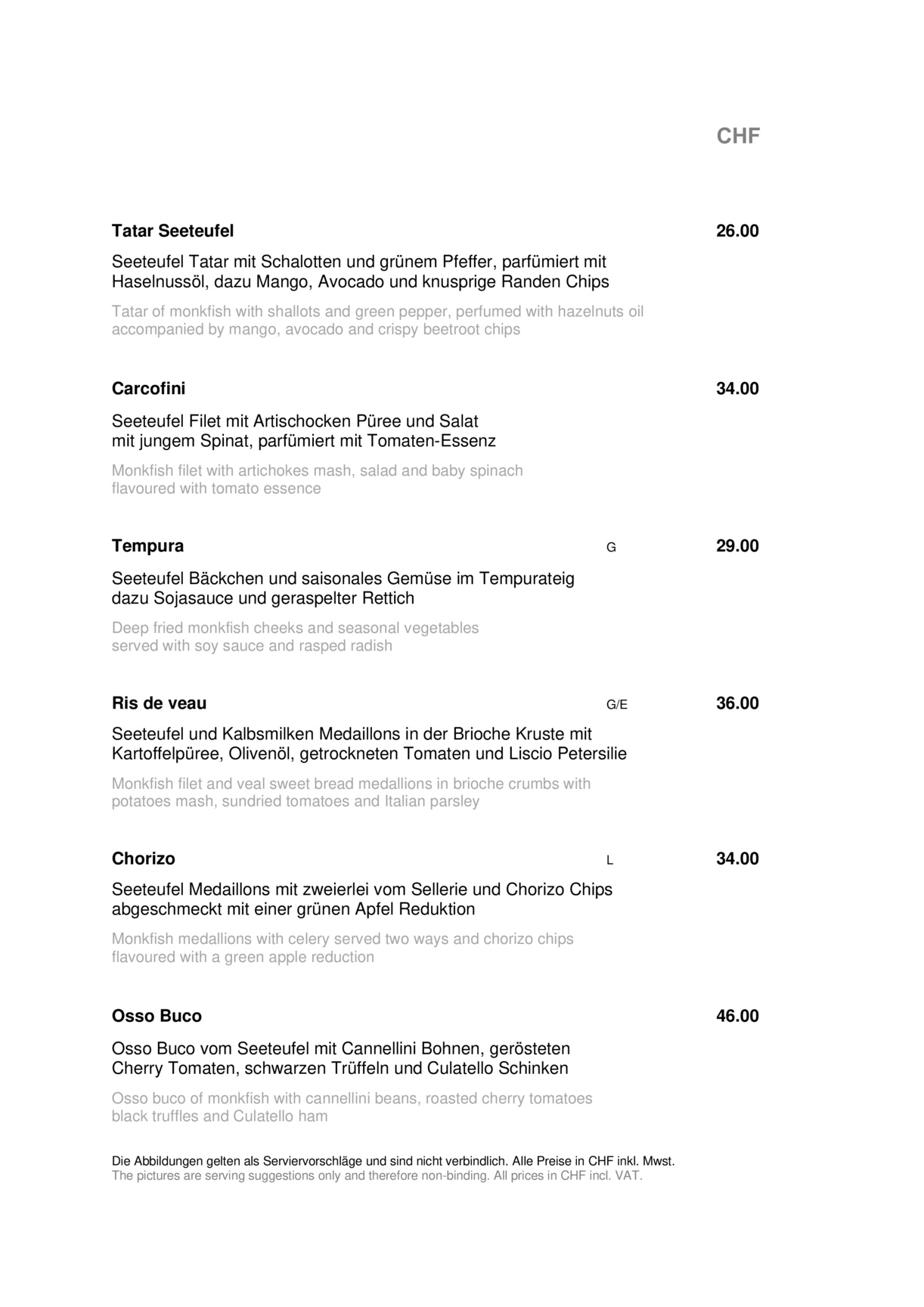 CHF

Tatar Seeteufel 26.00

Seeteufel Tatar mit Schalotten und grünem Pfeffer, parfümiert mit Haselnussöl, dazu Mango, Avocado und knusprige Randen Chips

Tatar of monkfish with shallots and green pepper, perfumed with hazelnuts oil accompanied by mango, avocado and crispy beetroot chips

Carcofini 34.00

Seeteufel Filet mit Artischocken Püree und Salat mit jungem Spinat, parfümiert mit Tomaten-Essenz

Monkfish filet with artichokes mash, salad and baby spinach flavoured with tomato essence

Tempura G 29.00

Seeteufel Bäckchen und saisonales Gemüse im Tempurateig dazu Sojasauce und geraspelter Rettich

Deep fried monkfish cheeks and seasonal vegetables served with soy sauce and rasped radish

Ris de veau G/E 36.00

Seeteufel und Kalbsmilken Medaillons in der Brioche Kruste mit Kartoffelpüree, Olivenöl, getrockneten Tomaten und Liscio Petersilie

Monkfish filet and veal sweet bread medallions in brioche crumbs with potatoes mash, sundried tomatoes and Italian parsley

Chorizo L 34.00

Seeteufel Medaillons mit zweierlei vom Sellerie und Chorizo Chips abgeschmeckt mit einer grünen Apfel Reduktion

Monkfish medallions with celery served two ways and chorizo chips flavoured with a green apple reduction

Osso Buco 46.00

Osso Buco vom Seeteufel mit Cannellini Bohnen, gerösteten Cherry Tomaten, schwarzen Trüffeln und Culatello Schinken

Osso buco of monkfish with cannellini beans, roasted cherry tomatoes black truffles and Culatello ham

Die Abbildungen gelten als Serviervorschläge und sind nicht verbindlich. Alle Preise in CHF inkl. Mwst.
The pictures are serving suggestions only and therefore non-binding. All prices in CHF incl. VAT.